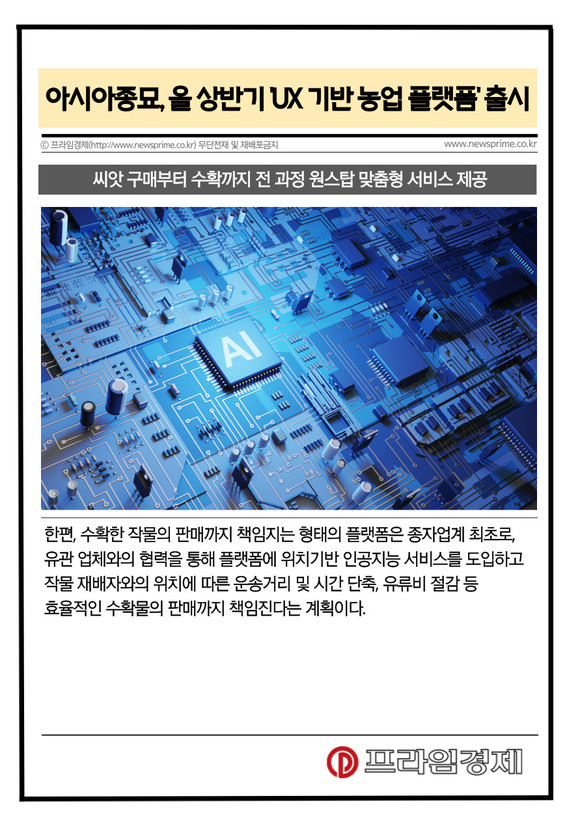 아시아종묘, 올 상반기 'UX 기반 농업 플랫폼' 출시

ⓒ 프라임경제(http://www.newsprime.co.kr) 무단전재 및 재배포금지

www.newsprime.co.kr

씨앗 구매부터 수확까지 전 과정 원스탑 맞춤형 서비스 제공

AI

한편, 수확한 작물의 판매까지 책임지는 형태의 플랫폼은 종자업계 최초로, 유관 업체와의 협력을 통해 플랫폼에 위치기반 인공지능 서비스를 도입하고 작물 재배자와의 위치에 따른 운송거리 및 시간 단축, 유류비 절감 등 효율적인 수확물의 판매까지 책임진다는 계획이다.

프라임경제